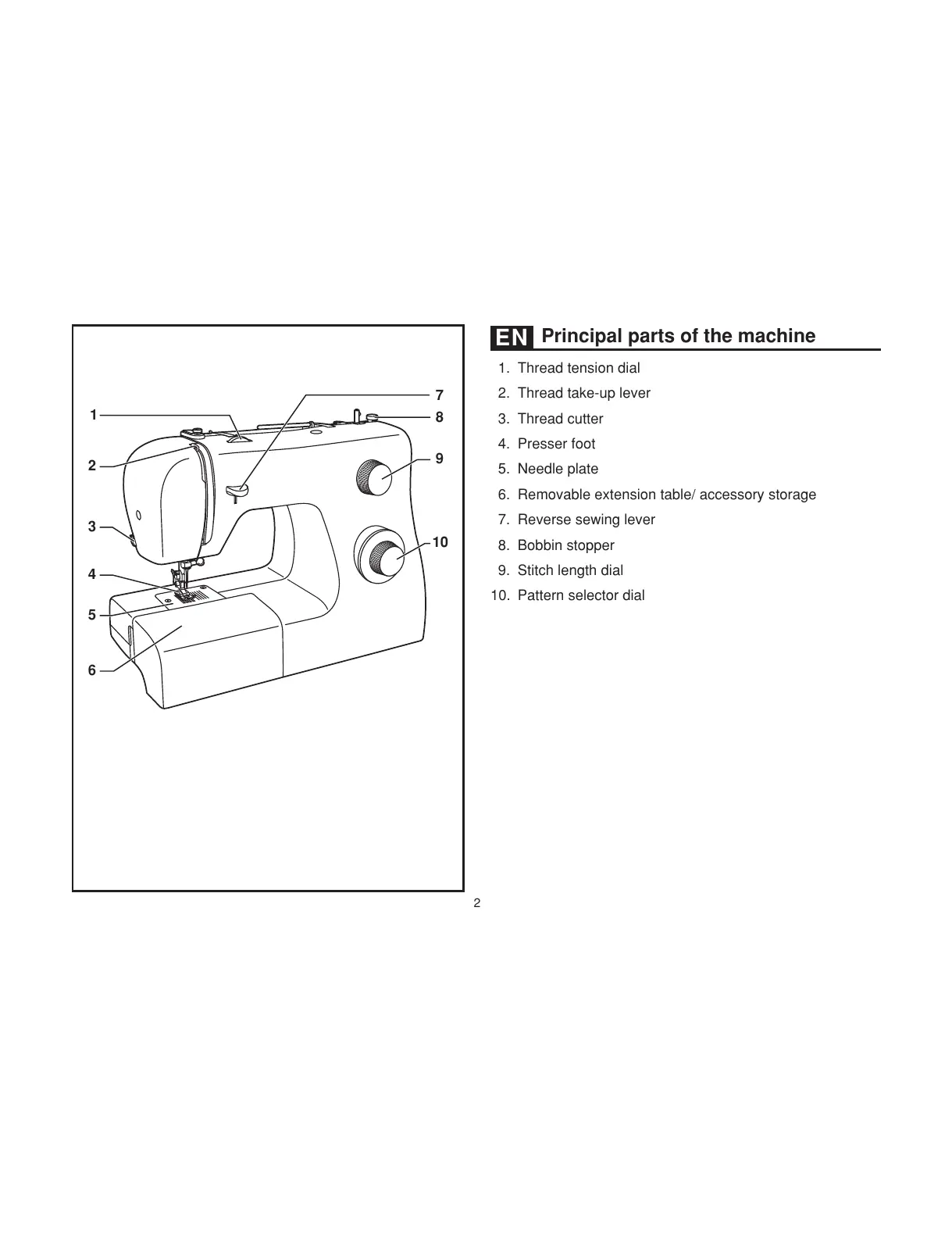 1
2
3
4
5
6
7
8
9
10

EN Principal parts of the machine

1. Thread tension dial
2. Thread take-up lever
3. Thread cutter
4. Presser foot
5. Needle plate
6. Removable extension table/ accessory storage
7. Reverse sewing lever
8. Bobbin stopper
9. Stitch length dial
10. Pattern selector dial

2